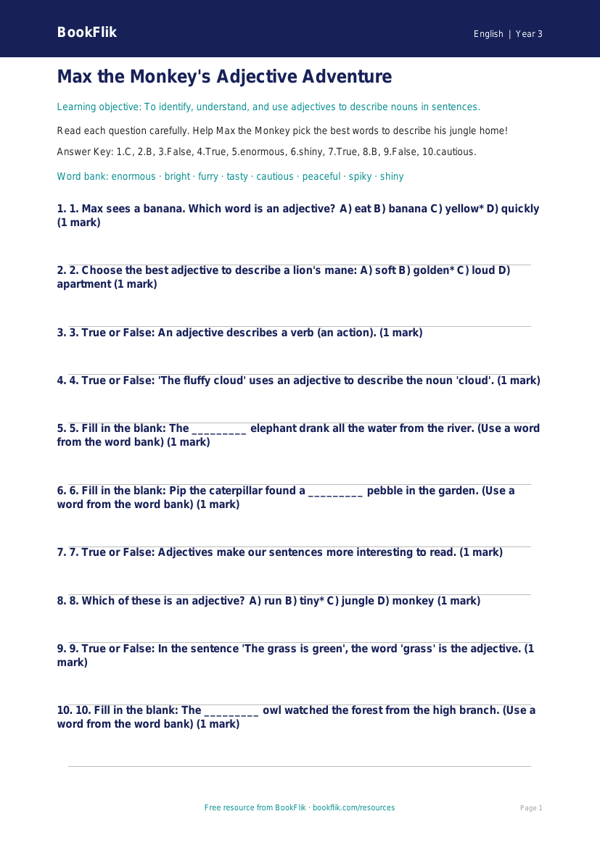 BookFlik

English | Year 3

Max the Monkey's Adjective Adventure

Learning objective: To identify, understand, and use adjectives to describe nouns in sentences.

Read each question carefully. Help Max the Monkey pick the best words to describe his jungle home!

Answer Key: 1.C, 2.B, 3.False, 4.True, 5.enormous, 6.shiny, 7.True, 8.B, 9.False, 10.cautious.

Word bank: enormous · bright · furry · tasty · cautious · peaceful · spiky · shiny

1. 1. Max sees a banana. Which word is an adjective? A) eat B) banana C) yellow* D) quickly (1 mark)

2. 2. Choose the best adjective to describe a lion's mane: A) soft B) golden* C) loud D) apartment (1 mark)

3. 3. True or False: An adjective describes a verb (an action). (1 mark)

4. 4. True or False: 'The fluffy cloud' uses an adjective to describe the noun 'cloud'. (1 mark)

5. 5. Fill in the blank: The _________ elephant drank all the water from the river. (Use a word from the word bank) (1 mark)

6. 6. Fill in the blank: Pip the caterpillar found a _________ pebble in the garden. (Use a word from the word bank) (1 mark)

7. 7. True or False: Adjectives make our sentences more interesting to read. (1 mark)

8. 8. Which of these is an adjective? A) run B) tiny* C) jungle D) monkey (1 mark)

9. 9. True or False: In the sentence 'The grass is green', the word 'grass' is the adjective. (1 mark)

10. 10. Fill in the blank: The _________ owl watched the forest from the high branch. (Use a word from the word bank) (1 mark)

Free resource from BookFlik · bookflik.com/resources

Page 1